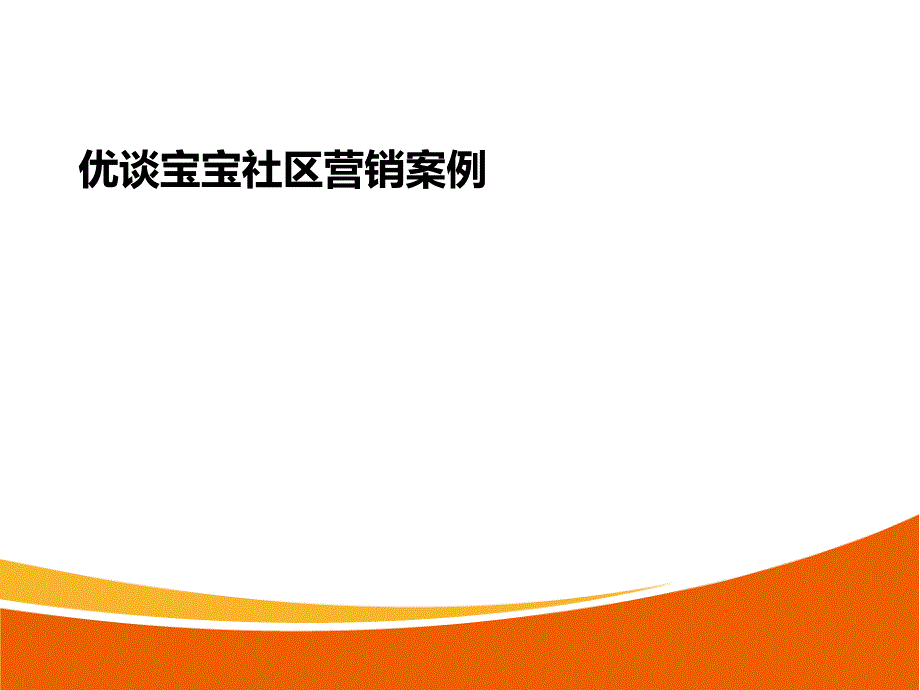 优谈宝宝社区营销案例